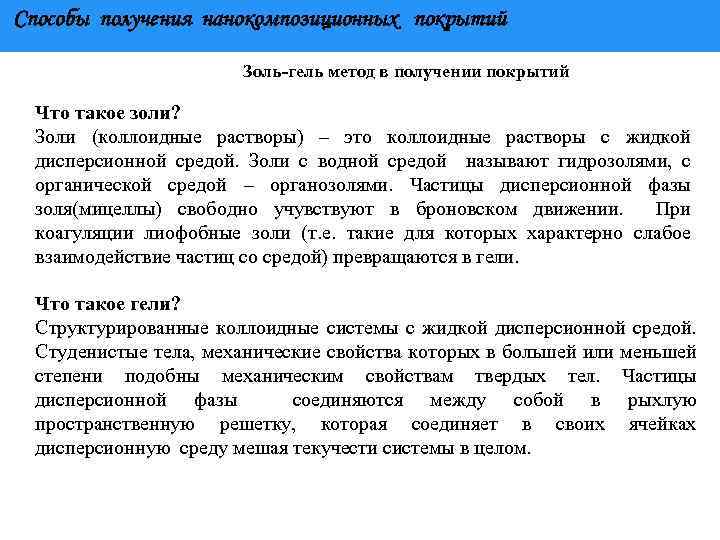 Способы получения нанокомпозиционных покрытий

Золь-гель метод в получении покрытий

Что такое золи?
Золи (коллоидные растворы) – это коллоидные растворы с жидкой дисперсионной средой. Золи с водной средой называют гидрозолями, с органической средой – органозолями. Частицы дисперсионной фазы золя(мицеллы) свободно учувствуют в броновском движении. При коагуляции лиофобные золи (т.е. такие для которых характерно слабое взаимодействие частиц со средой) превращаются в гели.

Что такое гели?
Структурированные коллоидные системы с жидкой дисперсионной средой. Студенистые тела, механические свойства которых в большей или меньшей степени подобны механическим свойствам твердых тел. Частицы дисперсионной фазы соединяются между собой в рыхлую пространственную решетку, которая соединяет в своих ячейках дисперсионную среду мешая текучести системы в целом.